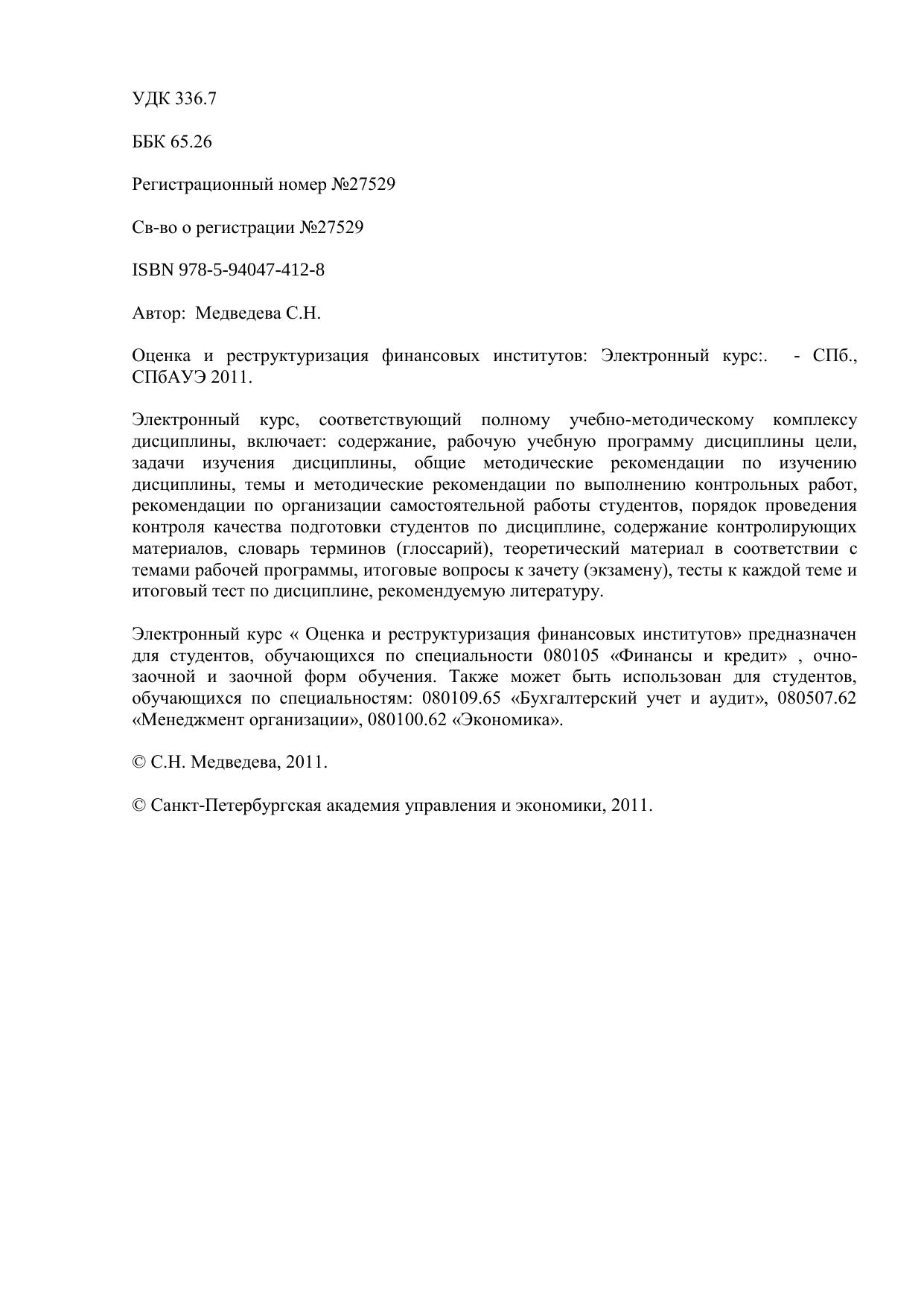 УДК 336.7

ББК 65.26

Регистрационный номер №27529

Св-во о регистрации №27529

ISBN 978-5-94047-412-8

Автор: Медведева С.Н.

Оценка и реструктуризация финансовых институтов: Электронный курс:. - СПб., СПбАУЭ 2011.

Электронный курс, соответствующий полному учебно-методическому комплексу дисциплины, включает: содержание, рабочую учебную программу дисциплины цели, задачи изучения дисциплины, общие методические рекомендации по изучению дисциплины, темы и методические рекомендации по выполнению контрольных работ, рекомендации по организации самостоятельной работы студентов, порядок проведения контроля качества подготовки студентов по дисциплине, содержание контролирующих материалов, словарь терминов (глоссарий), теоретический материал в соответствии с темами рабочей программы, итоговые вопросы к зачету (экзамену), тесты к каждой теме и итоговый тест по дисциплине, рекомендуемую литературу.

Электронный курс « Оценка и реструктуризация финансовых институтов» предназначен для студентов, обучающихся по специальности 080105 «Финансы и кредит» , очно-заочной и заочной форм обучения. Также может быть использован для студентов, обучающихся по специальностям: 080109.65 «Бухгалтерский учет и аудит», 080507.62 «Менеджмент организации», 080100.62 «Экономика».

© С.Н. Медведева, 2011.

© Санкт-Петербургская академия управления и экономики, 2011.